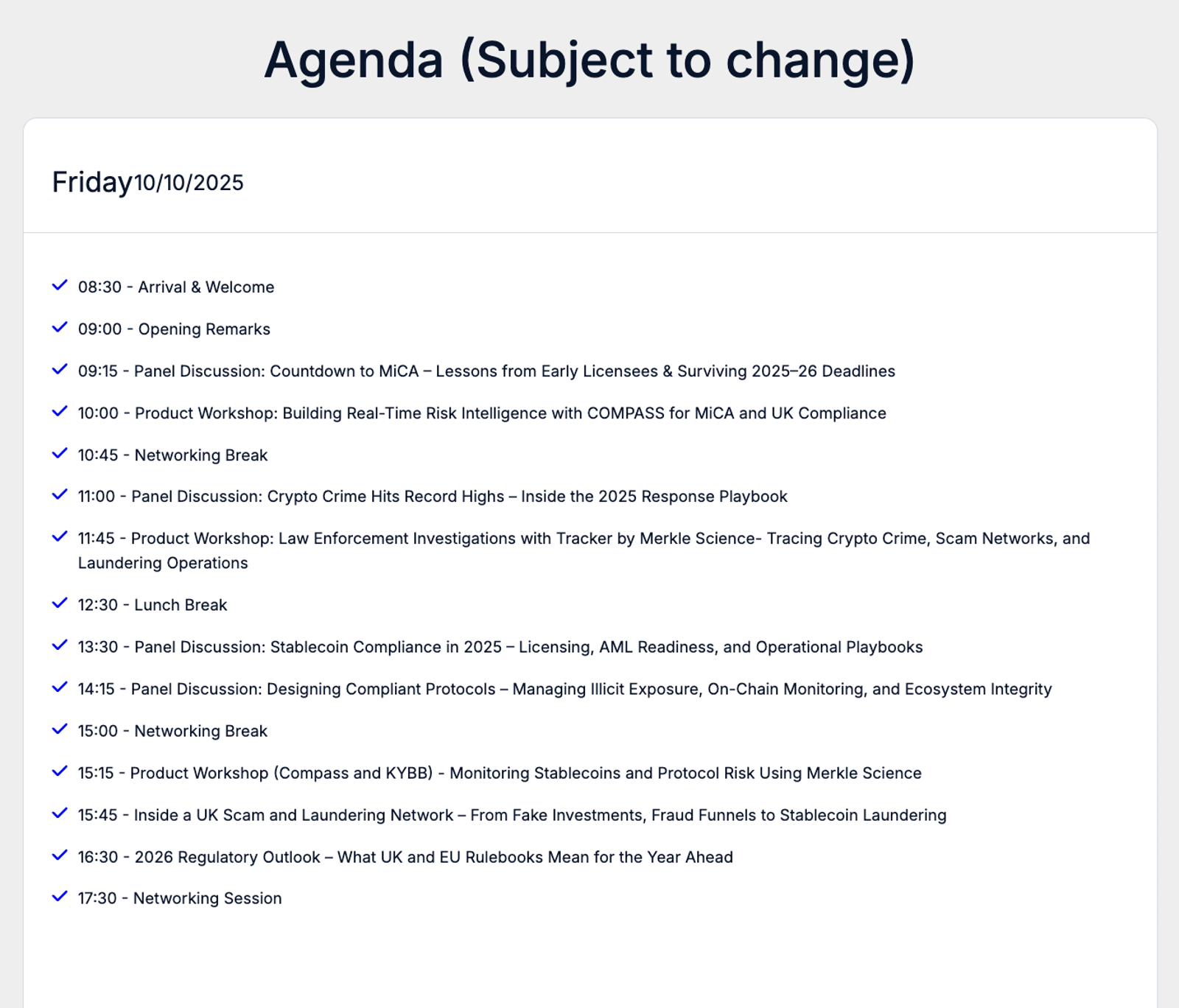 Agenda (Subject to change)

Friday10/10/2025

08:30 - Arrival & Welcome

09:00 - Opening Remarks

09:15 - Panel Discussion: Countdown to MiCA – Lessons from Early Licensees & Surviving 2025–26 Deadlines

10:00 - Product Workshop: Building Real-Time Risk Intelligence with COMPASS for MiCA and UK Compliance

10:45 - Networking Break

11:00 - Panel Discussion: Crypto Crime Hits Record Highs – Inside the 2025 Response Playbook

11:45 - Product Workshop: Law Enforcement Investigations with Tracker by Merkle Science- Tracing Crypto Crime, Scam Networks, and Laundering Operations

12:30 - Lunch Break

13:30 - Panel Discussion: Stablecoin Compliance in 2025 – Licensing, AML Readiness, and Operational Playbooks

14:15 - Panel Discussion: Designing Compliant Protocols – Managing Illicit Exposure, On-Chain Monitoring, and Ecosystem Integrity

15:00 - Networking Break

15:15 - Product Workshop (Compass and KYBB) - Monitoring Stablecoins and Protocol Risk Using Merkle Science

15:45 - Inside a UK Scam and Laundering Network – From Fake Investments, Fraud Funnels to Stablecoin Laundering

16:30 - 2026 Regulatory Outlook – What UK and EU Rulebooks Mean for the Year Ahead

17:30 - Networking Session